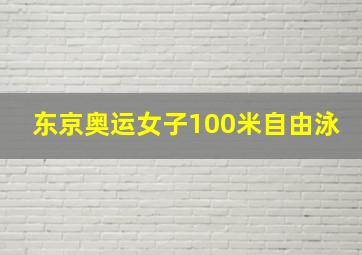 东京奥运女子100米自由泳